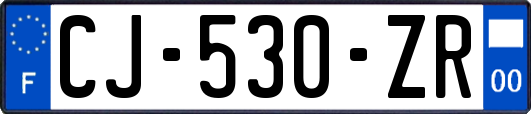 F
CJ-530-ZR
00